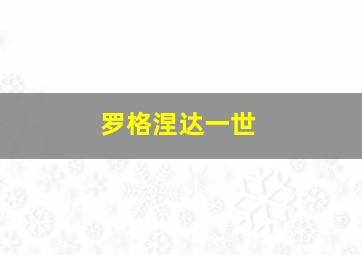 罗格涅达一世